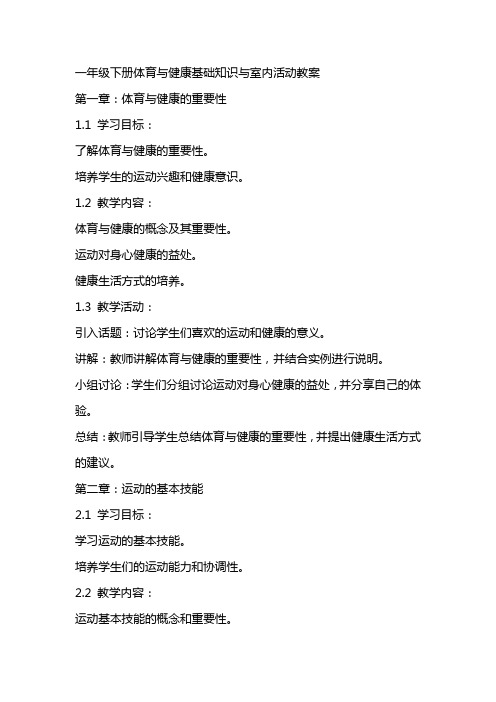 一年级下册体育与健康基础知识与室内活动教案

第一章：体育与健康的重要性

1.1 学习目标：

了解体育与健康的重要性。

培养学生的运动兴趣和健康意识。

1.2 教学内容：

体育与健康的概念及其重要性。

运动对身心健康的益处。

健康生活方式的培养。

1.3 教学活动：

引入话题：讨论学生们喜欢的运动和健康的意义。

讲解：教师讲解体育与健康的重要性，并结合实例进行说明。

小组讨论：学生们分组讨论运动对身心健康的益处，并分享自己的体验。

总结：教师引导学生总结体育与健康的重要性，并提出健康生活方式的建议。

第二章：运动的基本技能

2.1 学习目标：

学习运动的基本技能。

培养学生们的运动能力和协调性。

2.2 教学内容：

运动基本技能的概念和重要性。